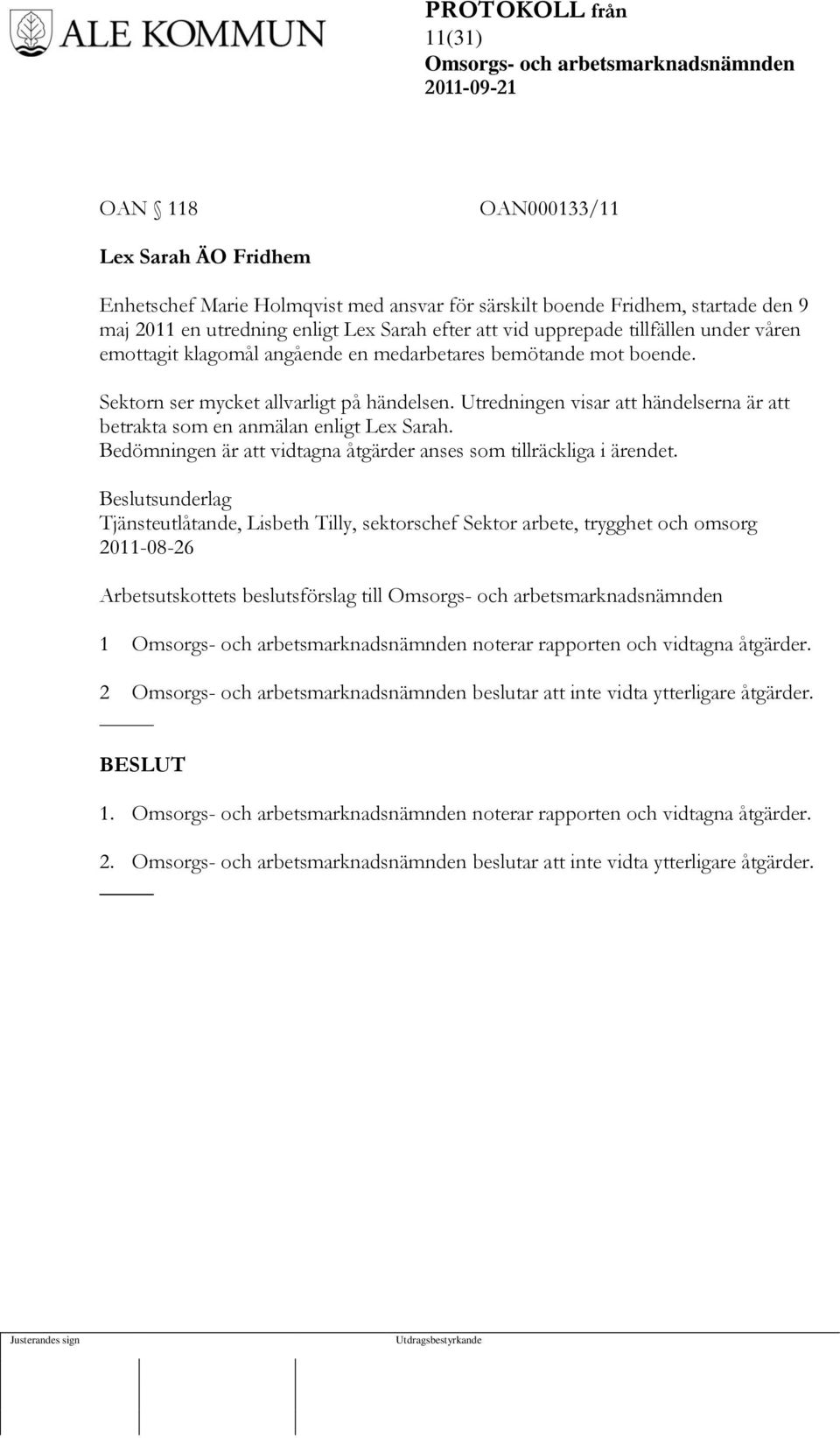 ALE KOMMUN

PROTOKOLL från
11(31)
Omsorgs- och arbetsmarknadsnämnden
2011-09-21

OAN § 118 OAN000133/11

Lex Sarah ÄO Fridhem

Enhetschef Marie Holmqvist med ansvar för särskilt boende Fridhem, startade den 9 maj 2011 en utredning enligt Lex Sarah efter att vid upprepade tillfällen under våren emottagit klagomål angående en medarbetares bemötande mot boende.

Sektorn ser mycket allvarligt på händelsen. Utredningen visar att händelserna är att betrakta som en anmälan enligt Lex Sarah.
Bedömningen är att vidtagna åtgärder anses som tillräckliga i ärendet.

Beslutsunderlag
Tjänsteutlåtande, Lisbeth Tilly, sektorschef Sektor arbete, trygghet och omsorg 2011-08-26

Arbetsutskottets beslutsförslag till Omsorgs- och arbetsmarknadsnämnden

1 Omsorgs- och arbetsmarknadsnämnden noterar rapporten och vidtagna åtgärder.

2 Omsorgs- och arbetsmarknadsnämnden beslutar att inte vidta ytterligare åtgärder.

BESLUT

1. Omsorgs- och arbetsmarknadsnämnden noterar rapporten och vidtagna åtgärder.

2. Omsorgs- och arbetsmarknadsnämnden beslutar att inte vidta ytterligare åtgärder.

Justerandes sign

Utdragsbestyrkande